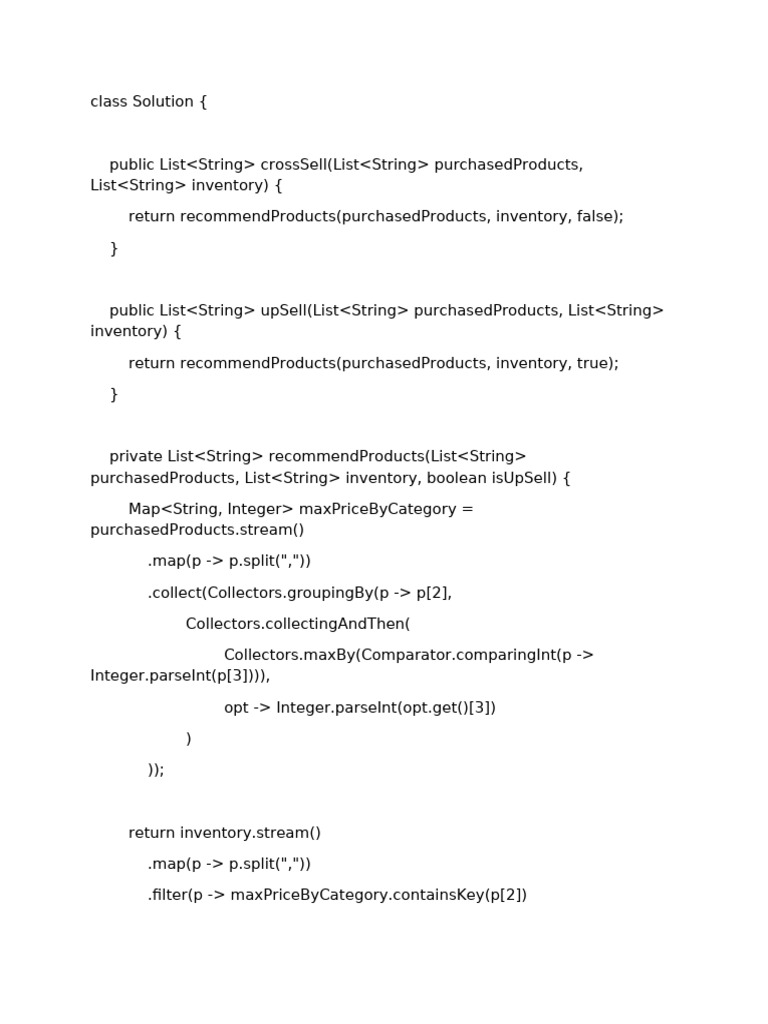 class Solution {

public List<String> crossSell(List<String> purchasedProducts, List<String> inventory) {

return recommendProducts(purchasedProducts, inventory, false);

}

public List<String> upSell(List<String> purchasedProducts, List<String> inventory) {

return recommendProducts(purchasedProducts, inventory, true);

}

private List<String> recommendProducts(List<String> purchasedProducts, List<String> inventory, boolean isUpSell) {

Map<String, Integer> maxPriceByCategory = purchasedProducts.stream()

.map(p -> p.split(","))

.collect(Collectors.groupingBy(p -> p[2],

Collectors.collectingAndThen(

Collectors.maxBy(Comparator.comparingInt(p -> Integer.parseInt(p[3]))),

opt -> Integer.parseInt(opt.get()[3])

)

));

return inventory.stream()

.map(p -> p.split(","))

.filter(p -> maxPriceByCategory.containsKey(p[2])